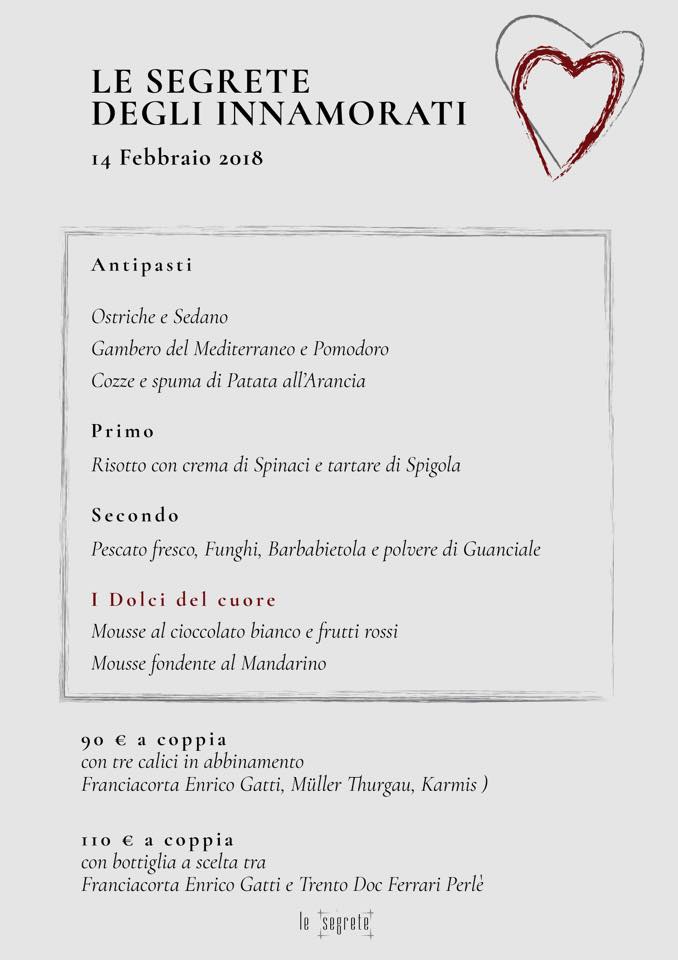 LE SEGRETE
DEGLI INNAMORATI

14 Febbraio 2018

Antipasti

Ostriche e Sedano
Gambero del Mediterraneo e Pomodoro
Cozze e spuma di Patata all'Arancia

Primo

Risotto con crema di Spinaci e tartare di Spigola

Secondo

Pescato fresco, Funghi, Barbabietola e polvere di Guanciale

I Dolci del cuore

Mousse al cioccolato bianco e frutti rossi
Mousse fondente al Mandarino

90 € a coppia
con tre calici in abbinamento
Franciacorta Enrico Gatti, Müller Thurgau, Karmis )

110 € a coppia
con bottiglia a scelta tra
Franciacorta Enrico Gatti e Trento Doc Ferrari Perlè

le segrete